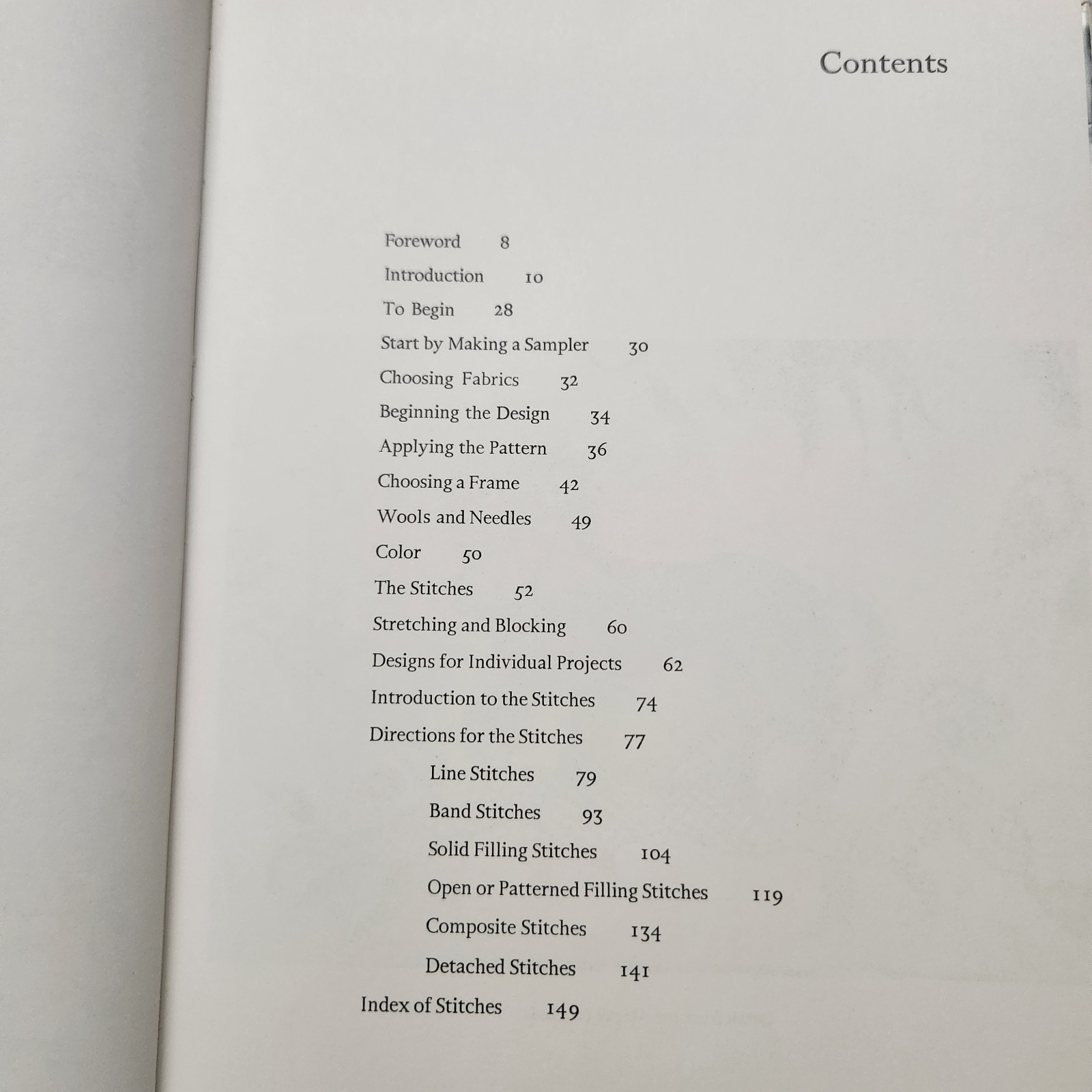 Contents

Foreword 8
Introduction 10
To Begin 28
Start by Making a Sampler 30
Choosing Fabrics 32
Beginning the Design 34
Applying the Pattern 36
Choosing a Frame 42
Wools and Needles 49
Color 50
The Stitches 52
Stretching and Blocking 60
Designs for Individual Projects 62
Introduction to the Stitches 74
Directions for the Stitches 77
Line Stitches 79
Band Stitches 93
Solid Filling Stitches 104
Open or Patterned Filling Stitches 119
Composite Stitches 134
Detached Stitches 141
Index of Stitches 149